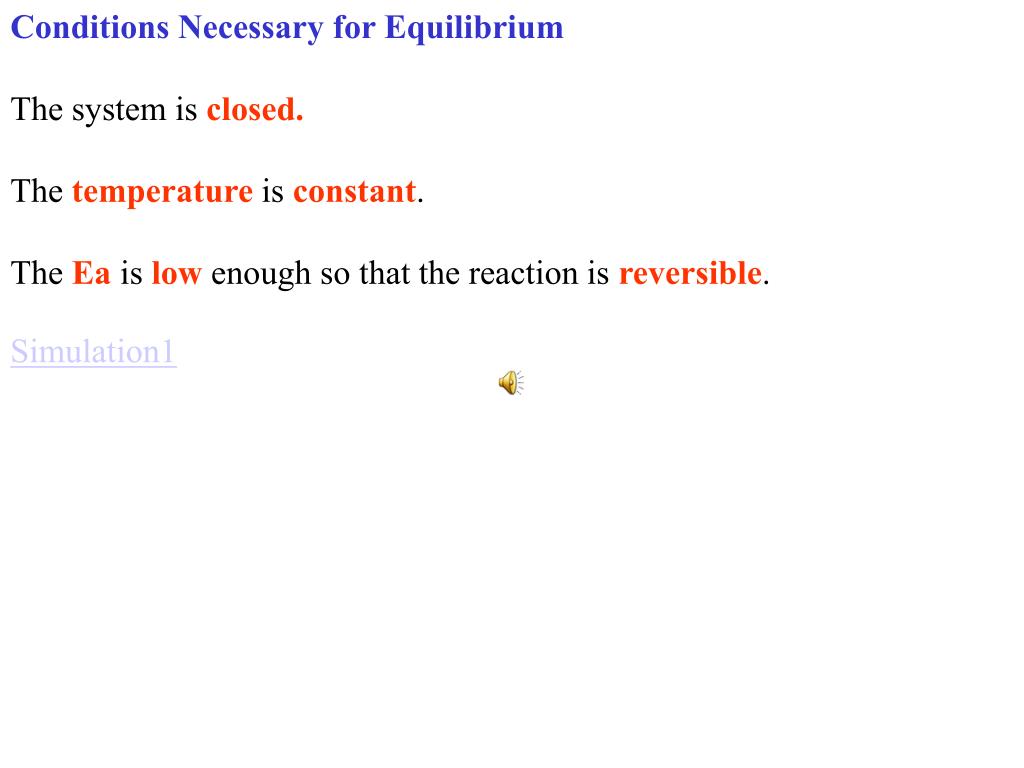 Conditions Necessary for Equilibrium

The system is closed.

The temperature is constant.

The Ea is low enough so that the reaction is reversible.

Simulation1